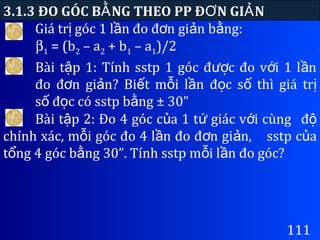 3.1.3 ĐO GÓC BẰNG THEO PP ĐƠN GIẢN

Giá trị góc 1 lần đo đơn giản bằng:
$\beta_1 = (b_2 - a_2 + b_1 - a_1)/2$

Bài tập 1: Tính sstp 1 góc được đo với 1 lần đo đơn giản? Biết mỗi lần đọc số thì giá trị số đọc có sstp bằng ± 30"

Bài tập 2: Đo 4 góc của 1 tứ giác với cùng độ chính xác, mỗi góc đo 4 lần đo đơn giản, sstp của tổng 4 góc bằng 30". Tính sstp mỗi lần đo góc?

111